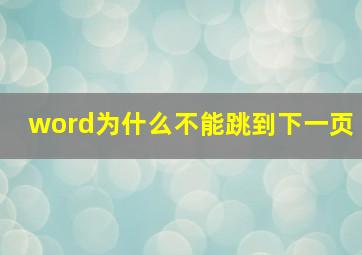 word为什么不能跳到下一页